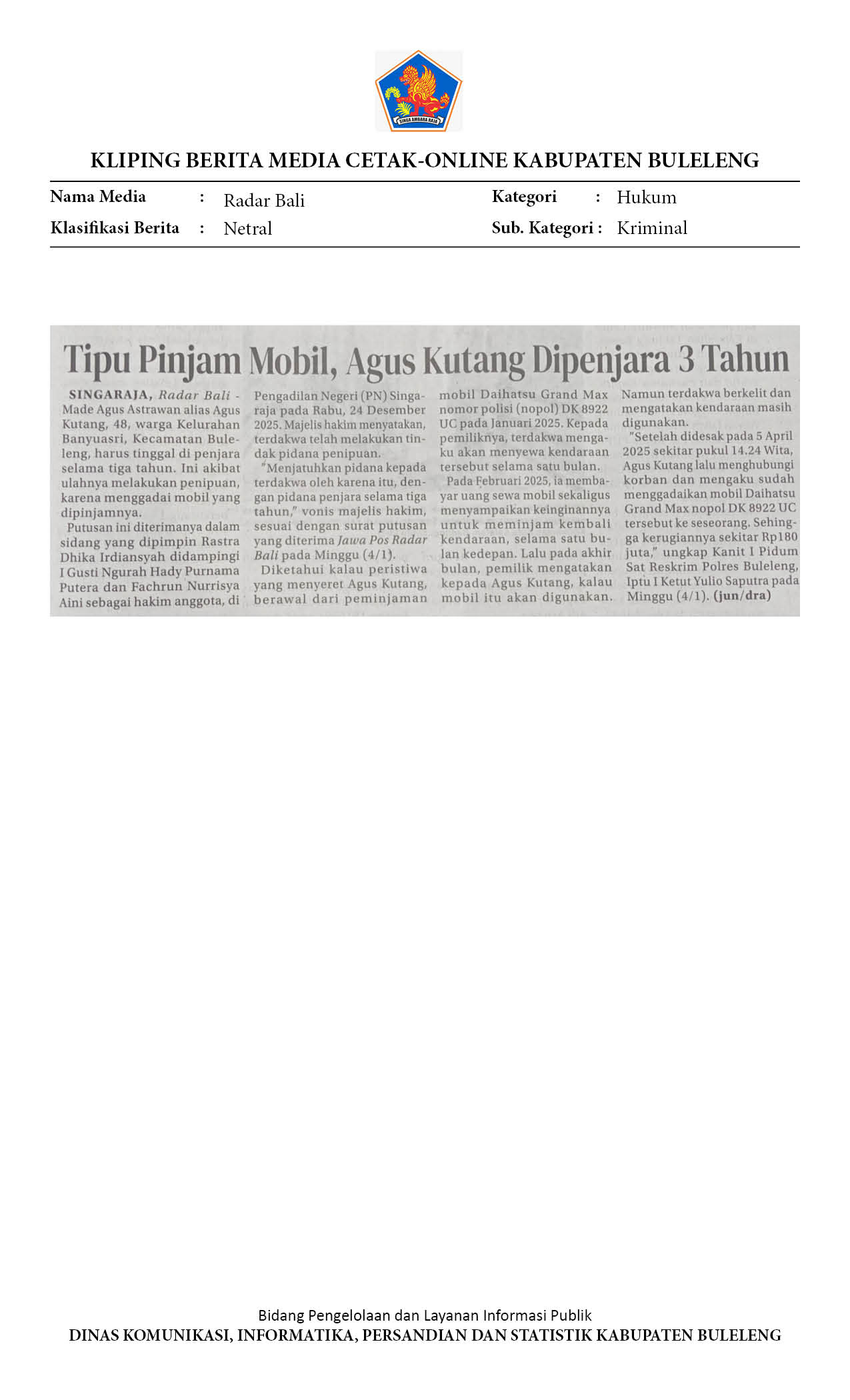 SINGA AMBARA RAJA

KLIPING BERITA MEDIA CETAK-ONLINE KABUPATEN BULELENG

Nama Media : Radar Bali
Klasifikasi Berita : Netral
Kategori : Hukum
Sub. Kategori : Kriminal

Tipu Pinjam Mobil, Agus Kutang Dipenjara 3 Tahun

SINGARAJA, Radar Bali - Made Agus Astrawan alias Agus Kutang, 48, warga Kelurahan Banyuasri, Kecamatan Buleleng, harus tinggal di penjara selama tiga tahun. Ini akibat ulahnya melakukan penipuan, karena menggadai mobil yang dipinjamnya.

Putusan ini diterimanya dalam sidang yang dipimpin Rastra Dhika Irdiansyah didampingi I Gusti Ngurah Hady Purnama Putera dan Fachrun Nurrisya Aini sebagai hakim anggota, di Pengadilan Negeri (PN) Singaraja pada Rabu, 24 Desember 2025. Majelis hakim menyatakan, terdakwa telah melakukan tindak pidana penipuan.

"Menjatuhkan pidana kepada terdakwa oleh karena itu, dengan pidana penjara selama tiga tahun," vonis majelis hakim, sesuai dengan surat putusan yang diterima Jawa Pos Radar Bali pada Minggu (4/1).

Diketahui kalau peristiwa yang menyeret Agus Kutang, berawal dari peminjaman mobil Daihatsu Grand Max nomor polisi (nopol) DK 8922 UC pada Januari 2025. Kepada pemiliknya, terdakwa mengaku akan menyewa kendaraan tersebut selama satu bulan.

Pada Februari 2025, ia membayar uang sewa mobil sekaligus menyampaikan keinginannya untuk meminjam kembali kendaraan, selama satu bulan kedepan. Lalu pada akhir bulan, pemilik mengatakan kepada Agus Kutang, kalau mobil itu akan digunakan. Namun terdakwa berkelit dan mengatakan kendaraan masih digunakan.

"Setelah didesak pada 5 April 2025 sekitar pukul 14.24 Wita, Agus Kutang lalu menghubungi korban dan mengaku sudah menggadaikan mobil Daihatsu Grand Max nopol DK 8922 UC tersebut ke seseorang. Sehingga kerugiannya sekitar Rp180 juta," ungkap Kanit I Pidum Sat Reskrim Polres Buleleng, Iptu I Ketut Yulio Saputra pada Minggu (4/1). (jun/dra)

Bidang Pengelolaan dan Layanan Informasi Publik
DINAS KOMUNIKASI, INFORMATIKA, PERSANDIAN DAN STATISTIK KABUPATEN BULELENG